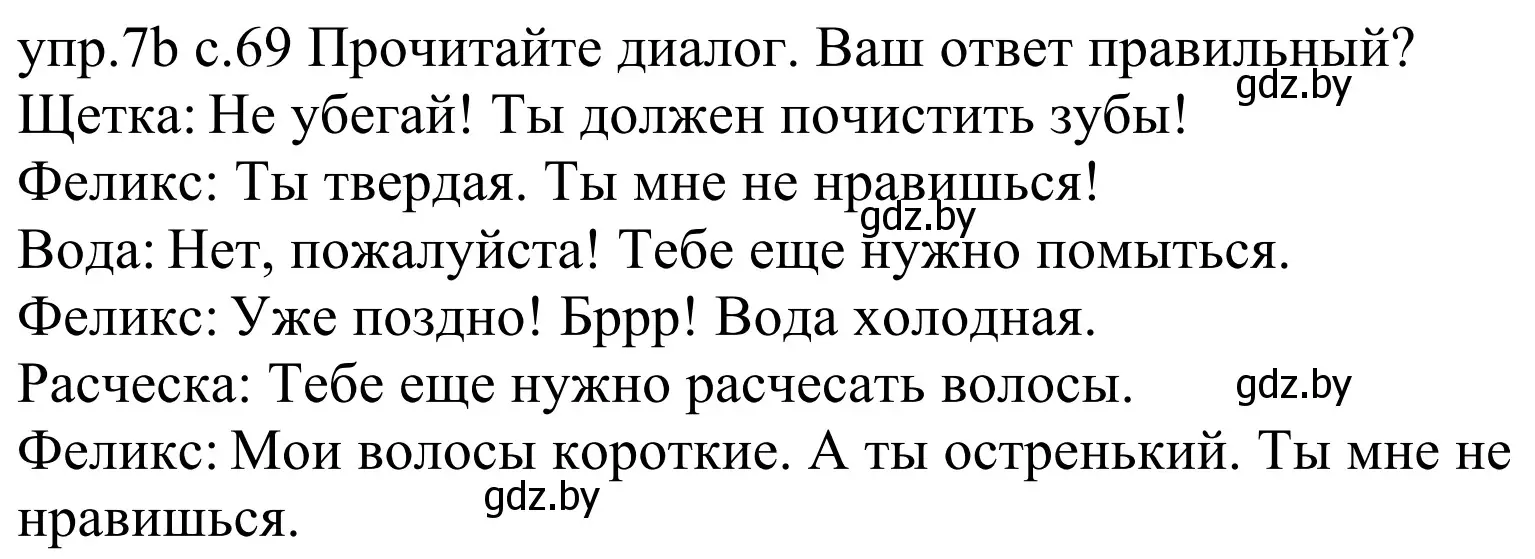 упр.7b с.69 Прочитайте диалог. Ваш ответ правильный?
gdz.by
Щетка: Не убегай! Ты должен почистить зубы!
Феликс: Ты твердая. Ты мне не нравишься!
gdz.by
Вода: Нет, пожалуйста! Тебе еще нужно помыться.
Феликс: Уже поздно! Бррр! Вода холодная.
Расческа: Тебе еще нужно расчесать волосы. gdz.by
Феликс: Мои волосы короткие. А ты остренький. Ты мне не нравишься.
gdz.by